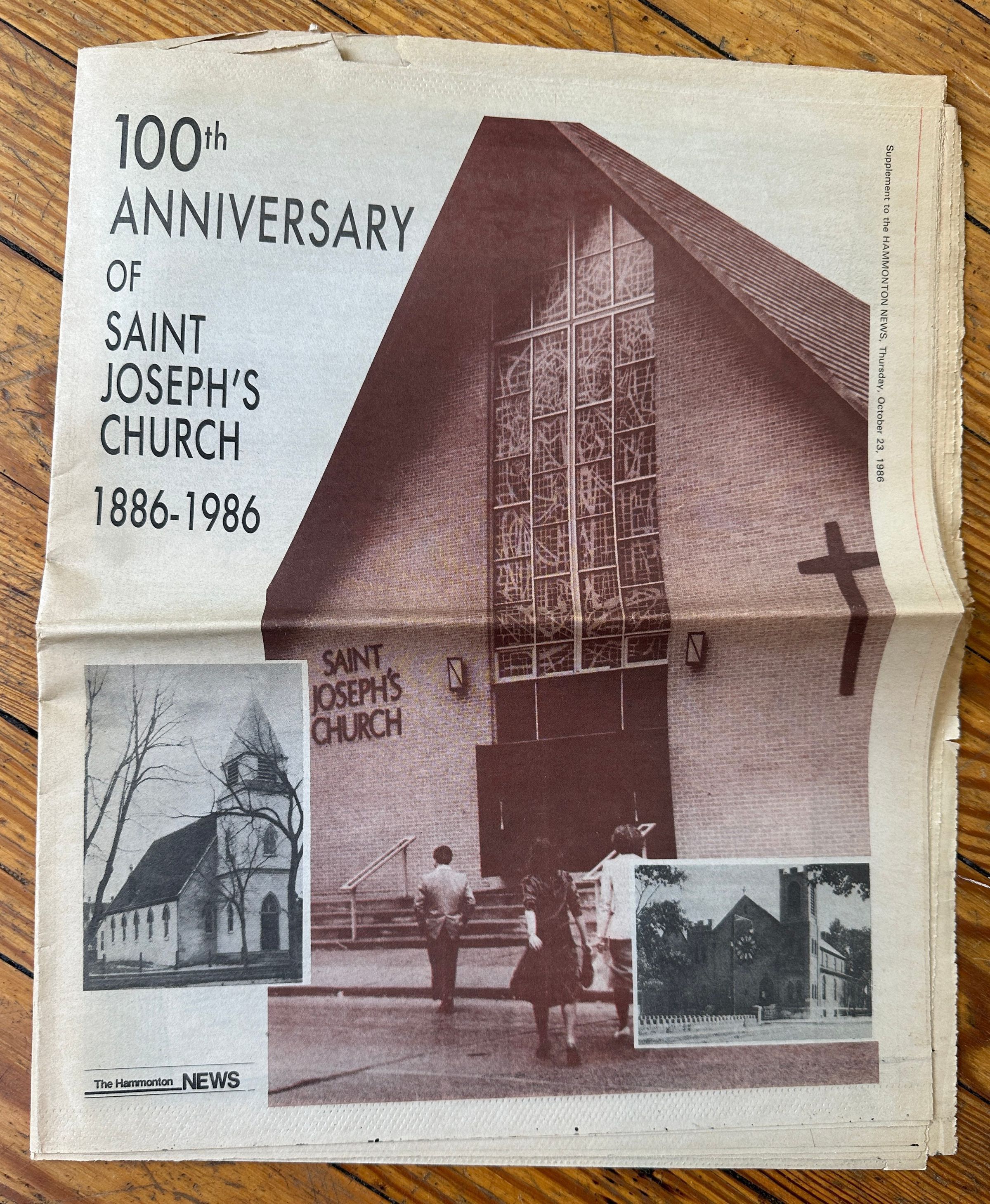 100th ANNIVERSARY OF SAINT JOSEPH'S CHURCH

1886-1986

Supplement to the HAMMONTON NEWS, Thursday, October 23, 1986

SAINT JOSEPH'S CHURCH

The Hammonton NEWS